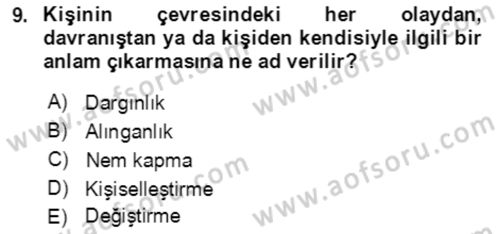 9. Kişinin çevresindeki her olaydan, davranıştan ya da kişiden kendisiyle ilgili bir anlam çıkarmasına ne ad verilir?

A) Dargınlık
B) Alınganlık
C) Nem kapma
D) Kişiselleştirme
E) Değiştirme

www.aofsoru.com
www.aofsoru.com
www.aofsoru.com
www.aofsoru.com
www.aofsoru.com